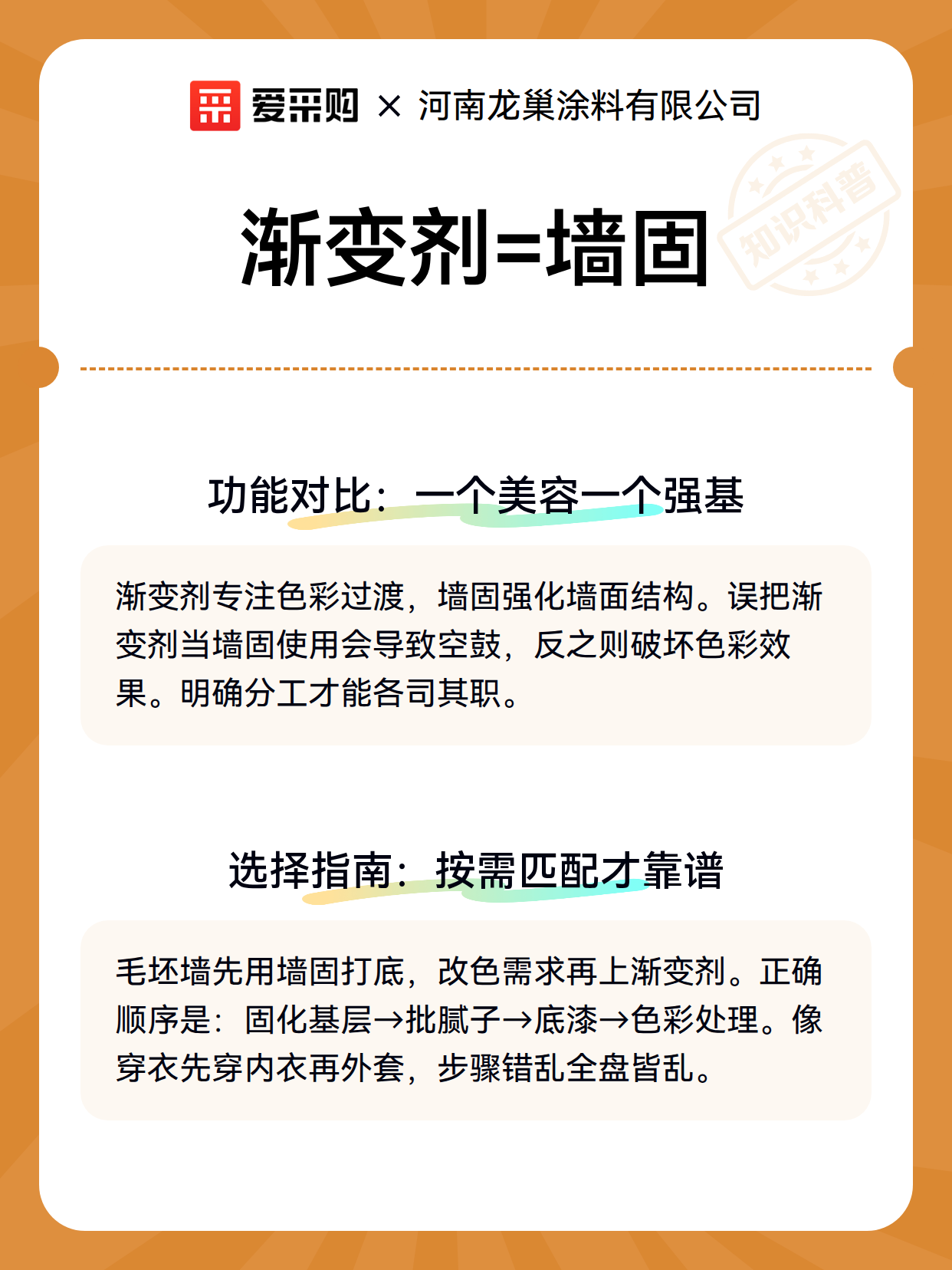 爱采购 × 河南龙巢涂料有限公司

知识科普

渐变剂=墙固

功能对比：一个美容一个强基

渐变剂专注色彩过渡，墙固强化墙面结构。误把渐变剂当墙固使用会导致空鼓，反之则破坏色彩效果。明确分工才能各司其职。

选择指南：按需匹配才靠谱

毛坯墙先用墙固打底，改色需求再上渐变剂。正确顺序是：固化基层→批腻子→底漆→色彩处理。像穿衣先穿内衣再外套，步骤错乱全盘皆乱。